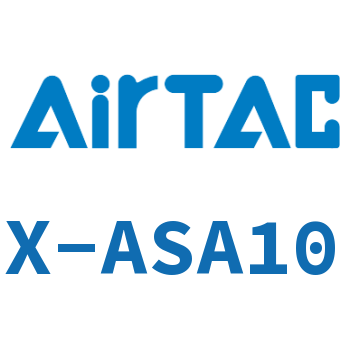 AirTAC

X-ASA10